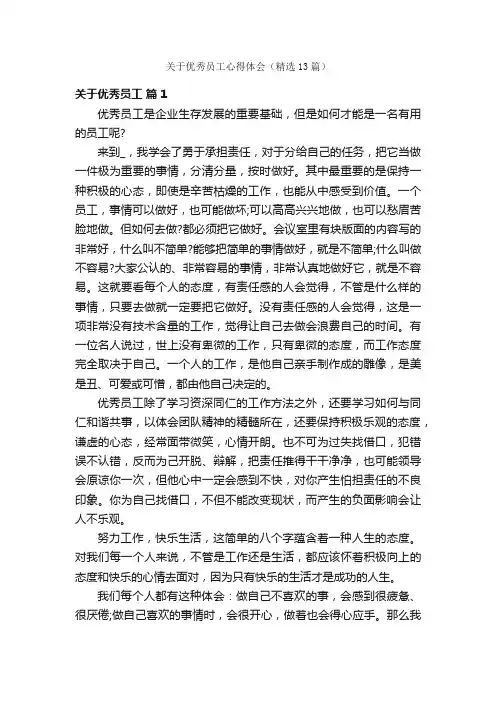 关于优秀员工心得体会（精选13篇）

关于优秀员工 篇1

优秀员工是企业生存发展的重要基础，但是如何才能是一名有用的员工呢?

来到_，我学会了勇于承担责任，对于分给自己的任务，把它当做一件极为重要的事情，分清分量，按时做好。其中最重要的是保持一种积极的心态，即使是辛苦枯燥的工作，也能从中感受到价值。一个员工，事情可以做好，也可能做坏;可以高高兴兴地做，也可以愁眉苦脸地做。但如何去做?都必须把它做好。会议室里有块版面的内容写的非常好，什么叫不简单?能够把简单的事情做好，就是不简单;什么叫做不容易?大家公认的、非常容易的事情，非常认真地做好它，就是不容易。这就要看每个人的态度，有责任感的人会觉得，不管是什么样的事情，只要去做就一定要把它做好。没有责任感的人会觉得，这是一项非常没有技术含量的工作，觉得让自己去做会浪费自己的时间。有一位名人说过，世上没有卑微的工作，只有卑微的态度，而工作态度完全取决于自己。一个人的工作，是他自己亲手制作成的雕像，是美是丑、可爱或可憎，都由他自己决定的。

优秀员工除了学习资深同仁的工作方法之外，还要学习如何与同仁和谐共事，以体会团队精神的精髓所在，还要保持积极乐观的态度，谦虚的心态，经常面带微笑，心情开朗。也不可为过失找借口，犯错误不认错，反而为己开脱、辩解，把责任推得干干净净，也可能领导会原谅你一次，但他心中一定会感到不快，对你产生怕担责任的不良印象。你为自己找借口，不但不能改变现状，而产生的负面影响会让人不乐观。

努力工作，快乐生活，这简单的八个字蕴含着一种人生的态度。对我们每一个人来说，不管是工作还是生活，都应该怀着积极向上的态度和快乐的心情去面对，因为只有快乐的生活才是成功的人生。

我们每个人都有这种体会：做自己不喜欢的事，会感到很疲惫、很厌倦;做自己喜欢的事情时，会很开心，做着也会得心应手。那么我